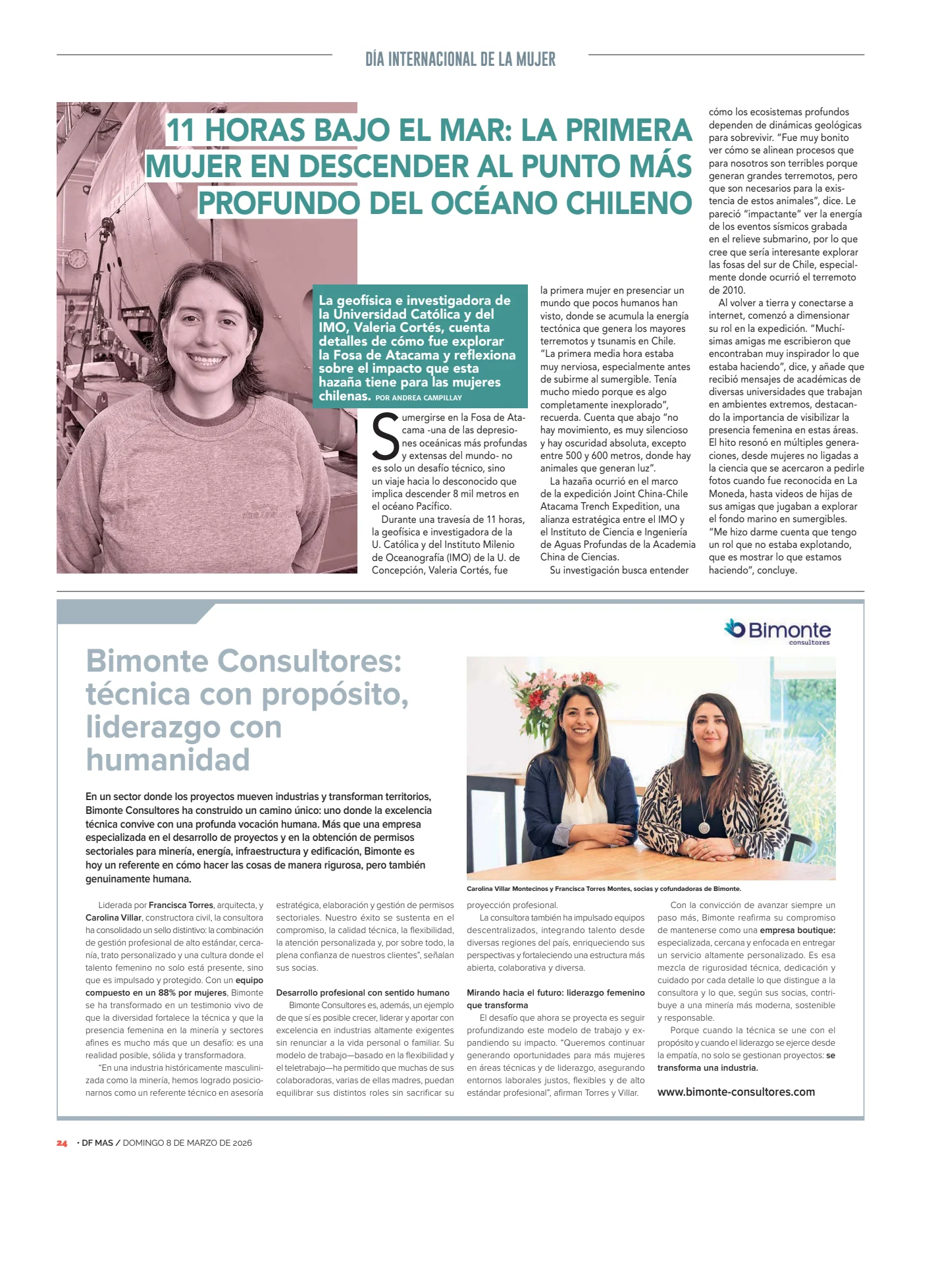 DÍA INTERNACIONAL DE LA MUJER

11 HORAS BAJO EL MAR: LA PRIMERA MUJER EN DESCENDER AL PUNTO MÁS PROFUNDO DEL OCÉANO CHILENO

La geofísica e investigadora de la Universidad Católica y del IMO, Valeria Cortés, cuenta detalles de cómo fue explorar la Fosa de Atacama y reflexiona sobre el impacto que esta hazaña tiene para las mujeres chilenas. POR ANDREA CAMPILLAY

Sumergirse en la Fosa de Atacama -una de las depresiones oceánicas más profundas y extensas del mundo- no es solo un desafío técnico, sino un viaje hacia lo desconocido que implica descender 8 mil metros en el océano Pacífico.

Durante una travesía de 11 horas, la geofísica e investigadora de la U. Católica y del Instituto Milenio de Oceanografía (IMO) de la U. de Concepción, Valeria Cortés, fue la primera mujer en presenciar un mundo que pocos humanos han visto, donde se acumula la energía tectónica que genera los mayores terremotos y tsunamis en Chile. "La primera media hora estaba muy nerviosa, especialmente antes de subirme al sumergible. Tenía mucho miedo porque es algo completamente inexplorado", recuerda. Cuenta que abajo "no hay movimiento, es muy silencioso y hay oscuridad absoluta, excepto entre 500 y 600 metros, donde hay animales que generan luz".

La hazaña ocurrió en el marco de la expedición Joint China-Chile Atacama Trench Expedition, una alianza estratégica entre el IMO y el Instituto de Ciencia e Ingeniería de Aguas Profundas de la Academia China de Ciencias.

Su investigación busca entender cómo los ecosistemas profundos dependen de dinámicas geológicas para sobrevivir. "Fue muy bonito ver cómo se alinean procesos que para nosotros son terribles porque generan grandes terremotos, pero que son necesarios para la existencia de estos animales", dice. Le pareció "impactante" ver la energía de los eventos sísmicos grabada en el relieve submarino, por lo que cree que sería interesante explorar las fosas del sur de Chile, especialmente donde ocurrió el terremoto de 2010.

Al volver a tierra y conectarse a internet, comenzó a dimensionar su rol en la expedición. "Muchísimas amigas me escribieron que encontraban muy inspirador lo que estaba haciendo", dice, y añade que recibió mensajes de académicas de diversas universidades que trabajan en ambientes extremos, destacando la importancia de visibilizar la presencia femenina en estas áreas. El hito resonó en múltiples generaciones, desde mujeres no ligadas a la ciencia que se acercaron a pedirle fotos cuando fue reconocida en La Moneda, hasta videos de hijas de sus amigas que jugaban a explorar el fondo marino en sumergibles. "Me hizo darme cuenta que tengo un rol que no estaba explotando, que es mostrar lo que estamos haciendo", concluye.

Bimonte consultores

Bimonte Consultores: técnica con propósito, liderazgo con humanidad

En un sector donde los proyectos mueven industrias y transforman territorios, Bimonte Consultores ha construido un camino único: uno donde la excelencia técnica convive con una profunda vocación humana. Más que una empresa especializada en el desarrollo de proyectos y en la obtención de permisos sectoriales para minería, energía, infraestructura y edificación, Bimonte es hoy un referente en cómo hacer las cosas de manera rigurosa, pero también genuinamente humana.

Carolina Villar Montecinos y Francisca Torres Montes, socias y cofundadoras de Bimonte.

Liderada por Francisca Torres, arquitecta, y Carolina Villar, constructora civil, la consultora ha consolidado un sello distintivo: la combinación de gestión profesional de alto estándar, cercanía, trato personalizado y una cultura donde el talento femenino no solo está presente, sino que es impulsado y protegido. Con un equipo compuesto en un 88% por mujeres, Bimonte se ha transformado en un testimonio vivo de que la diversidad fortalece la técnica y que la presencia femenina en la minería y sectores afines es mucho más que un desafío: es una realidad posible, sólida y transformadora.

"En una industria históricamente masculinizada como la minería, hemos logrado posicionarnos como un referente técnico en asesoría estratégica, elaboración y gestión de permisos sectoriales. Nuestro éxito se sustenta en el compromiso, la calidad técnica, la flexibilidad, la atención personalizada y, por sobre todo, la plena confianza de nuestros clientes", señalan sus socias.

Desarrollo profesional con sentido humano

Bimonte Consultores es, además, un ejemplo de que sí es posible crecer, liderar y aportar con excelencia en industrias altamente exigentes sin renunciar a la vida personal o familiar. Su modelo de trabajo—basado en la flexibilidad y el teletrabajo—ha permitido que muchas de sus colaboradoras, varias de ellas madres, puedan equilibrar sus distintos roles sin sacrificar su proyección profesional.

La consultora también ha impulsado equipos descentralizados, integrando talento desde diversas regiones del país, enriqueciendo sus perspectivas y fortaleciendo una estructura más abierta, colaborativa y diversa.

Mirando hacia el futuro: liderazgo femenino que transforma

El desafío que ahora se proyecta es seguir profundizando este modelo de trabajo y expandiendo su impacto. "Queremos continuar generando oportunidades para más mujeres en áreas técnicas y de liderazgo, asegurando entornos laborales justos, flexibles y de alto estándar profesional", afirman Torres y Villar.

Con la convicción de avanzar siempre un paso más, Bimonte reafirma su compromiso de mantenerse como una empresa boutique: especializada, cercana y enfocada en entregar un servicio altamente personalizado. Es esa mezcla de rigurosidad técnica, dedicación y cuidado por cada detalle lo que distingue a la consultora y lo que, según sus socias, contribuye a una minería más moderna, sostenible y responsable.

Porque cuando la técnica se une con el propósito y cuando el liderazgo se ejerce desde la empatía, no solo se gestionan proyectos: se transforma una industria.

www.bimonte-consultores.com

24 • DF MAS / DOMINGO 8 DE MARZO DE 2026